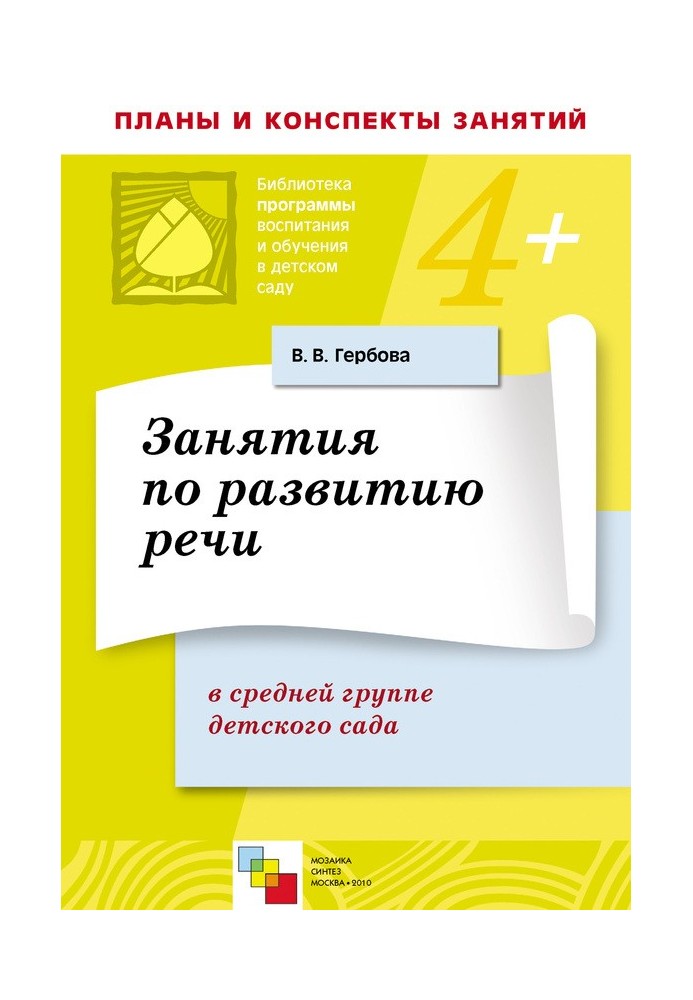 ПЛАНЫ И КОНСПЕКТЫ ЗАНЯТИЙ

Библиотека программы воспитания и обучения в детском саду

4+

В. В. Гербова

Занятия по развитию речи

в средней группе детского сада

МОЗАИКА СИНТЕЗ МОСКВА • 2010